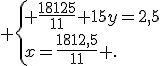 $+\begin{cases}+\frac{18125}{11}+15y=2{,}5\\x=\frac{1812{,}5}{11}+.\end{cases}$